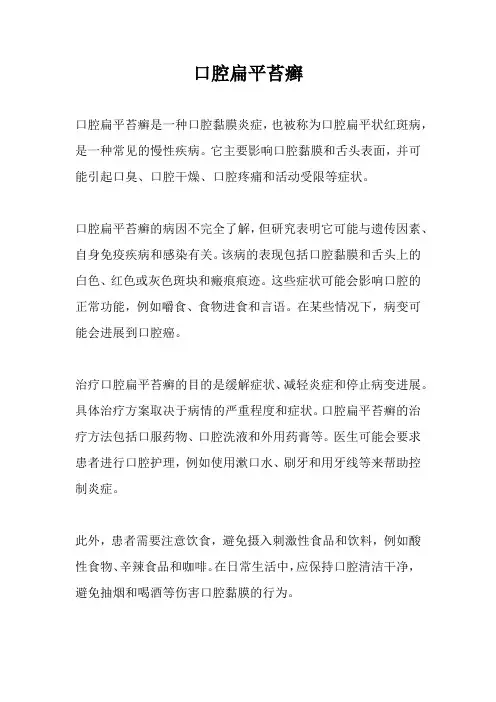 口腔扁平苔癣

口腔扁平苔癣是一种口腔黏膜炎症，也被称为口腔扁平状红斑病，是一种常见的慢性疾病。它主要影响口腔黏膜和舌头表面，并可能引起口臭、口腔干燥、口腔疼痛和活动受限等症状。

口腔扁平苔癣的病因不完全了解，但研究表明它可能与遗传因素、自身免疫疾病和感染有关。该病的表现包括口腔黏膜和舌头上的白色、红色或灰色斑块和瘢痕痕迹。这些症状可能会影响口腔的正常功能，例如嚼食、食物进食和言语。在某些情况下，病变可能会进展到口腔癌。

治疗口腔扁平苔癣的目的是缓解症状、减轻炎症和停止病变进展。具体治疗方案取决于病情的严重程度和症状。口腔扁平苔癣的治疗方法包括口服药物、口腔洗液和外用药膏等。医生可能会要求患者进行口腔护理，例如使用漱口水、刷牙和用牙线等来帮助控制炎症。

此外，患者需要注意饮食，避免摄入刺激性食品和饮料，例如酸性食物、辛辣食品和咖啡。在日常生活中，应保持口腔清洁干净，避免抽烟和喝酒等伤害口腔黏膜的行为。